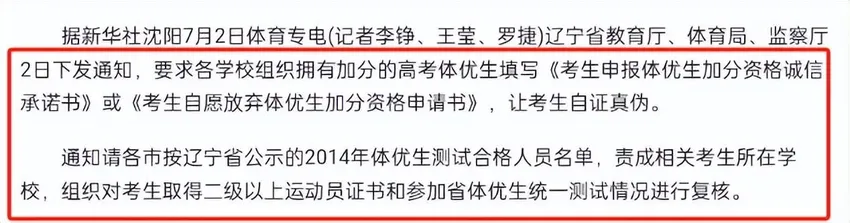 据新华社沈阳7月2日体育专电(记者李铮、王莹、罗捷)辽宁省教育厅、体育局、监察厅2日下发通知，要求各学校组织拥有加分的高考体优生填写《考生申报体优生加分资格诚信承诺书》或《考生自愿放弃体优生加分资格申请书》，让考生自证真伪。

通知请各市按辽宁省公示的2014年体优生测试合格人员名单，责成相关考生所在学校，组织对考生取得二级以上运动员证书和参加省体优生统一测试情况进行复核。